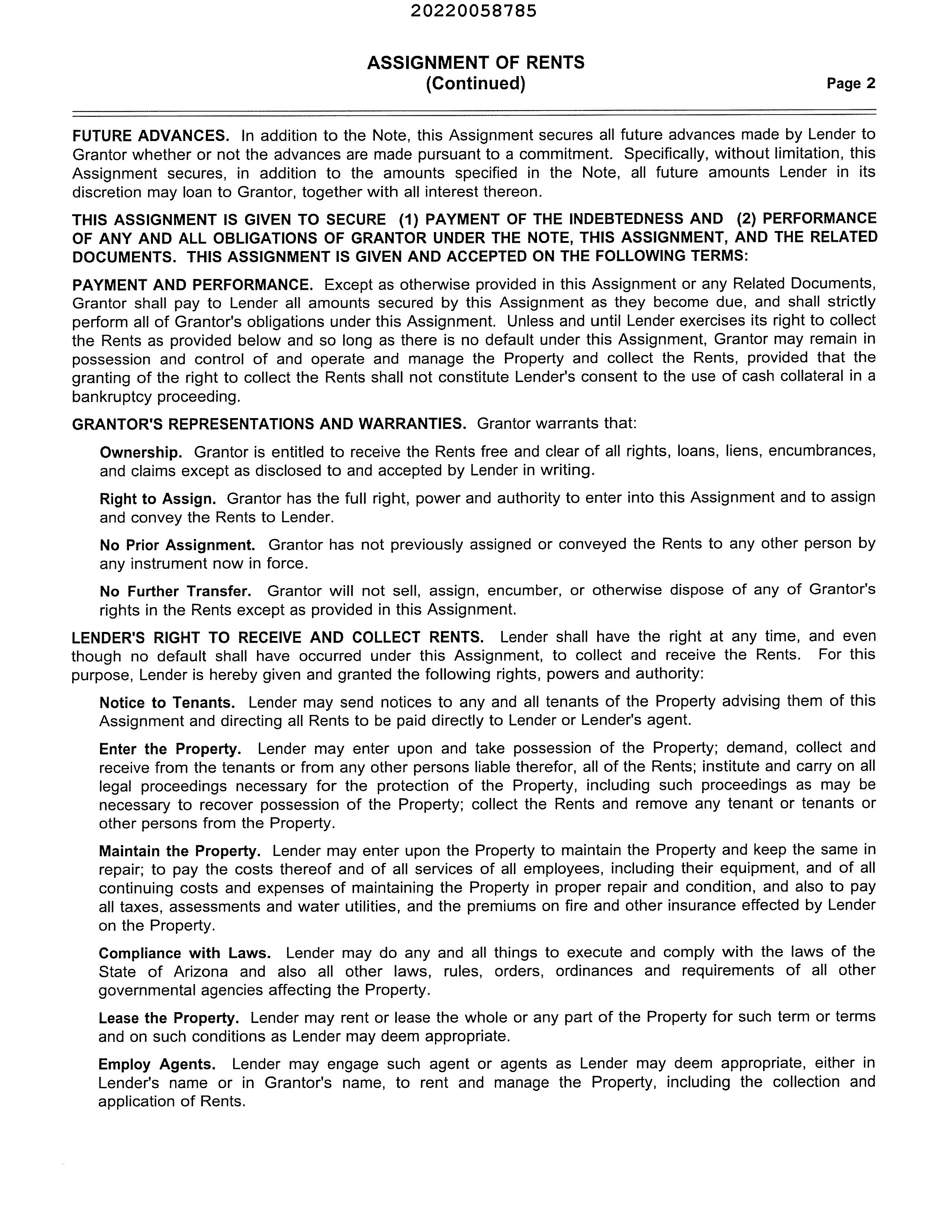 20220058785

ASSIGNMENT OF RENTS
(Continued)

Page 2

FUTURE ADVANCES. In addition to the Note, this Assignment secures all future advances made by Lender to Grantor whether or not the advances are made pursuant to a commitment. Specifically, without limitation, this Assignment secures, in addition to the amounts specified in the Note, all future amounts Lender in its discretion may loan to Grantor, together with all interest thereon.

THIS ASSIGNMENT IS GIVEN TO SECURE (1) PAYMENT OF THE INDEBTEDNESS AND (2) PERFORMANCE OF ANY AND ALL OBLIGATIONS OF GRANTOR UNDER THE NOTE, THIS ASSIGNMENT, AND THE RELATED DOCUMENTS. THIS ASSIGNMENT IS GIVEN AND ACCEPTED ON THE FOLLOWING TERMS:

PAYMENT AND PERFORMANCE. Except as otherwise provided in this Assignment or any Related Documents, Grantor shall pay to Lender all amounts secured by this Assignment as they become due, and shall strictly perform all of Grantor's obligations under this Assignment. Unless and until Lender exercises its right to collect the Rents as provided below and so long as there is no default under this Assignment, Grantor may remain in possession and control of and operate and manage the Property and collect the Rents, provided that the granting of the right to collect the Rents shall not constitute Lender's consent to the use of cash collateral in a bankruptcy proceeding.

GRANTOR'S REPRESENTATIONS AND WARRANTIES. Grantor warrants that:

Ownership. Grantor is entitled to receive the Rents free and clear of all rights, loans, liens, encumbrances, and claims except as disclosed to and accepted by Lender in writing.

Right to Assign. Grantor has the full right, power and authority to enter into this Assignment and to assign and convey the Rents to Lender.

No Prior Assignment. Grantor has not previously assigned or conveyed the Rents to any other person by any instrument now in force.

No Further Transfer. Grantor will not sell, assign, encumber, or otherwise dispose of any of Grantor's rights in the Rents except as provided in this Assignment.

LENDER'S RIGHT TO RECEIVE AND COLLECT RENTS. Lender shall have the right at any time, and even though no default shall have occurred under this Assignment, to collect and receive the Rents. For this purpose, Lender is hereby given and granted the following rights, powers and authority:

Notice to Tenants. Lender may send notices to any and all tenants of the Property advising them of this Assignment and directing all Rents to be paid directly to Lender or Lender's agent.

Enter the Property. Lender may enter upon and take possession of the Property; demand, collect and receive from the tenants or from any other persons liable therefor, all of the Rents; institute and carry on all legal proceedings necessary for the protection of the Property, including such proceedings as may be necessary to recover possession of the Property; collect the Rents and remove any tenant or tenants or other persons from the Property.

Maintain the Property. Lender may enter upon the Property to maintain the Property and keep the same in repair; to pay the costs thereof and of all services of all employees, including their equipment, and of all continuing costs and expenses of maintaining the Property in proper repair and condition, and also to pay all taxes, assessments and water utilities, and the premiums on fire and other insurance effected by Lender on the Property.

Compliance with Laws. Lender may do any and all things to execute and comply with the laws of the State of Arizona and also all other laws, rules, orders, ordinances and requirements of all other governmental agencies affecting the Property.

Lease the Property. Lender may rent or lease the whole or any part of the Property for such term or terms and on such conditions as Lender may deem appropriate.

Employ Agents. Lender may engage such agent or agents as Lender may deem appropriate, either in Lender's name or in Grantor's name, to rent and manage the Property, including the collection and application of Rents.